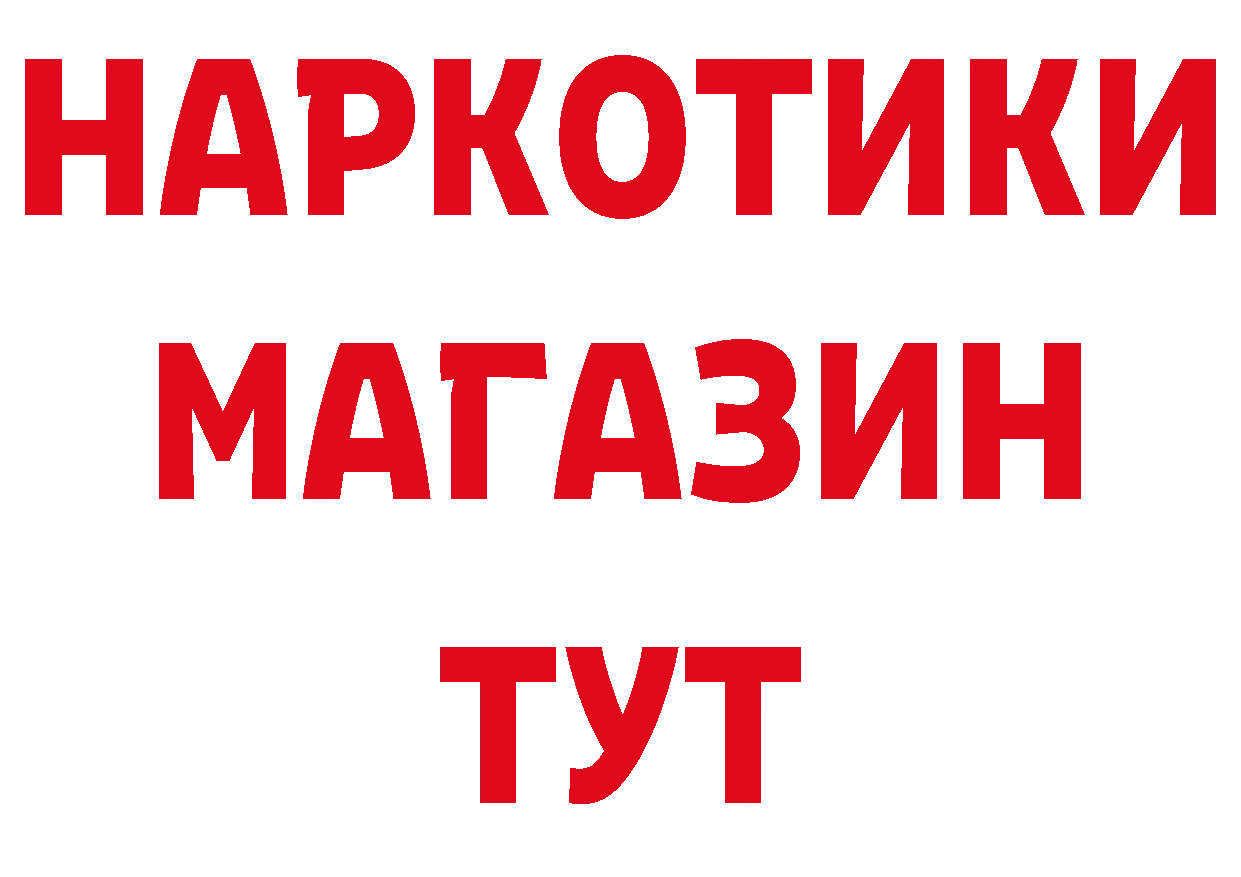 НАРКОТИКИ
МАГАЗИН
ТУТ